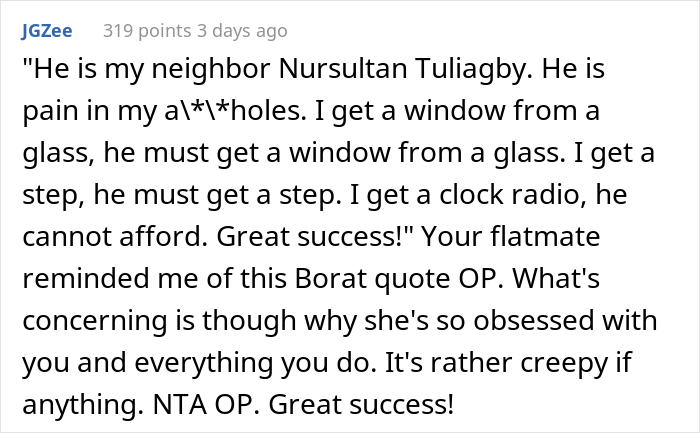 JGZee 319 points 3 days ago

"He is my neighbor Nursultan Tuliagby. He is pain in my a\*\*holes. I get a window from a glass, he must get a window from a glass. I get a step, he must get a step. I get a clock radio, he cannot afford. Great success!" Your flatmate reminded me of this Borat quote OP. What's concerning is though why she's so obsessed with you and everything you do. It's rather creepy if anything. NTA OP. Great success!